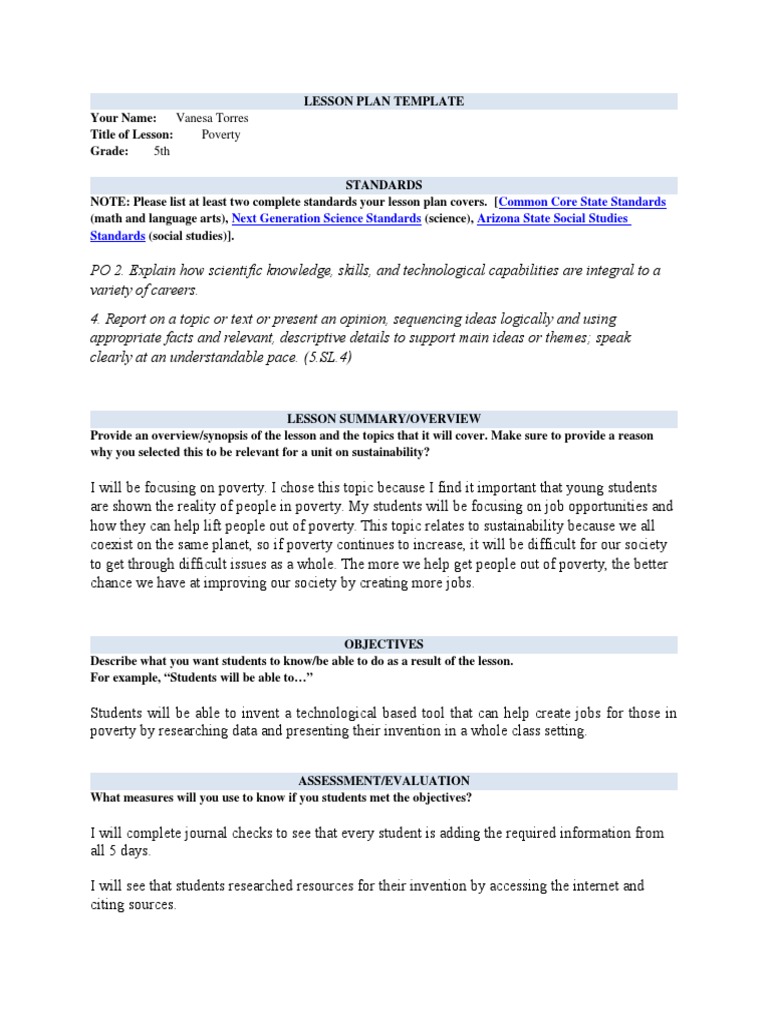 LESSON PLAN TEMPLATE

Your Name: Vanesa Torres
Title of Lesson: Poverty
Grade: 5th

STANDARDS

NOTE: Please list at least two complete standards your lesson plan covers. [Common Core State Standards (math and language arts), Next Generation Science Standards (science), Arizona State Social Studies Standards (social studies)].

PO 2. Explain how scientific knowledge, skills, and technological capabilities are integral to a variety of careers.

4. Report on a topic or text or present an opinion, sequencing ideas logically and using appropriate facts and relevant, descriptive details to support main ideas or themes; speak clearly at an understandable pace. (5.SL.4)

LESSON SUMMARY/OVERVIEW

Provide an overview/synopsis of the lesson and the topics that it will cover. Make sure to provide a reason why you selected this to be relevant for a unit on sustainability?

I will be focusing on poverty. I chose this topic because I find it important that young students are shown the reality of people in poverty. My students will be focusing on job opportunities and how they can help lift people out of poverty. This topic relates to sustainability because we all coexist on the same planet, so if poverty continues to increase, it will be difficult for our society to get through difficult issues as a whole. The more we help get people out of poverty, the better chance we have at improving our society by creating more jobs.

OBJECTIVES

Describe what you want students to know/be able to do as a result of the lesson.
For example, "Students will be able to…"

Students will be able to invent a technological based tool that can help create jobs for those in poverty by researching data and presenting their invention in a whole class setting.

ASSESSMENT/EVALUATION

What measures will you use to know if you students met the objectives?

I will complete journal checks to see that every student is adding the required information from all 5 days.

I will see that students researched resources for their invention by accessing the internet and citing sources.